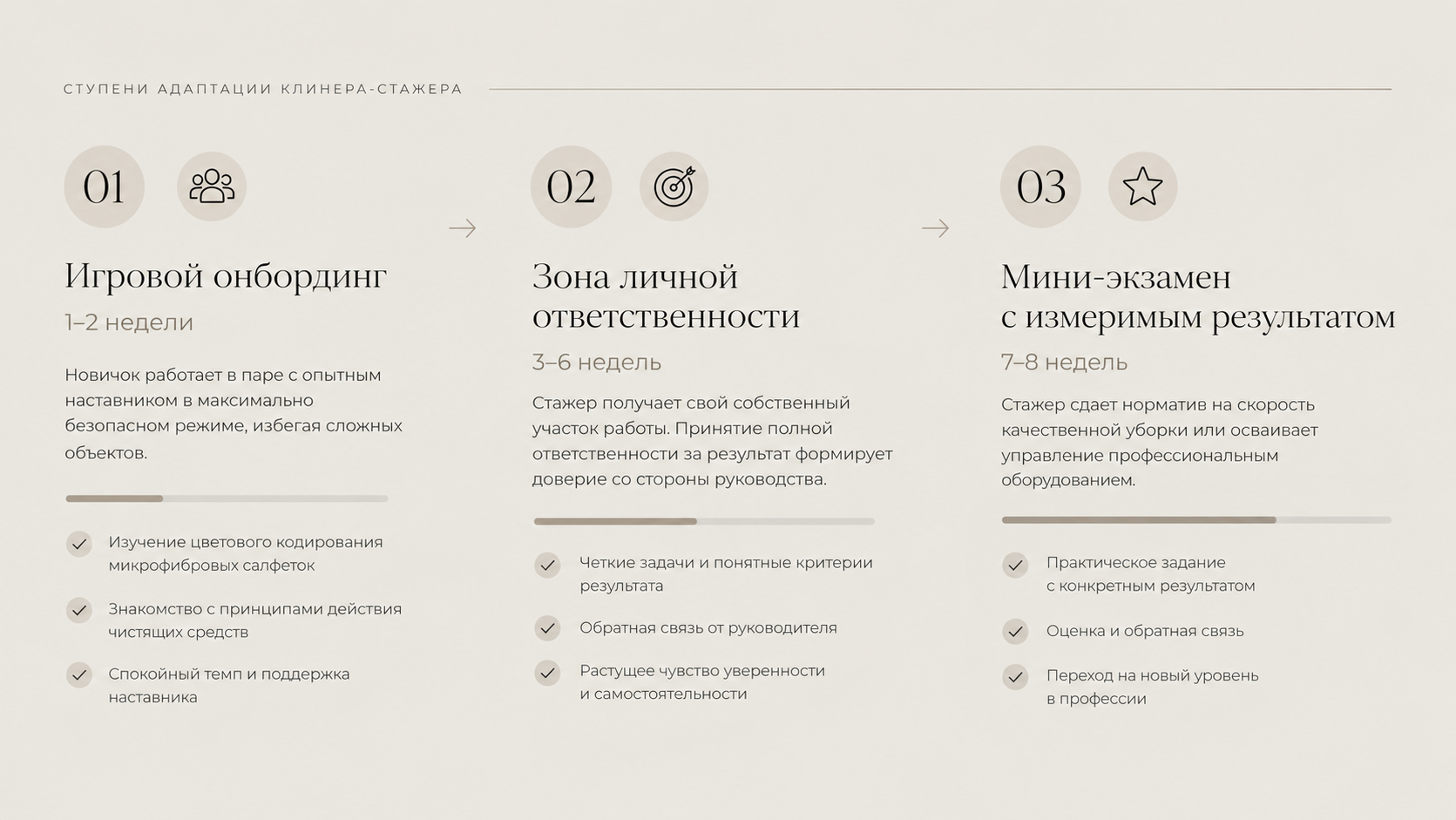 СТУПЕНИ АДАПТАЦИИ КЛИНЕРА-СТАЖЕРА

01

Игровой онбординг

1–2 недели

Новичок работает в паре с опытным наставником в максимально безопасном режиме, избегая сложных объектов.

Изучение цветового кодирования микрофибровых салфеток

Знакомство с принципами действия чистящих средств

Спокойный темп и поддержка наставника

02

Зона личной ответственности

3–6 недель

Стажер получает свой собственный участок работы. Принятие полной ответственности за результат формирует доверие со стороны руководства.

Четкие задачи и понятные критерии результата

Обратная связь от руководителя

Растущее чувство уверенности и самостоятельности

03

Мини-экзамен с измеримым результатом

7–8 недель

Стажер сдает норматив на скорость качественной уборки или осваивает управление профессиональным оборудованием.

Практическое задание с конкретным результатом

Оценка и обратная связь

Переход на новый уровень в профессии